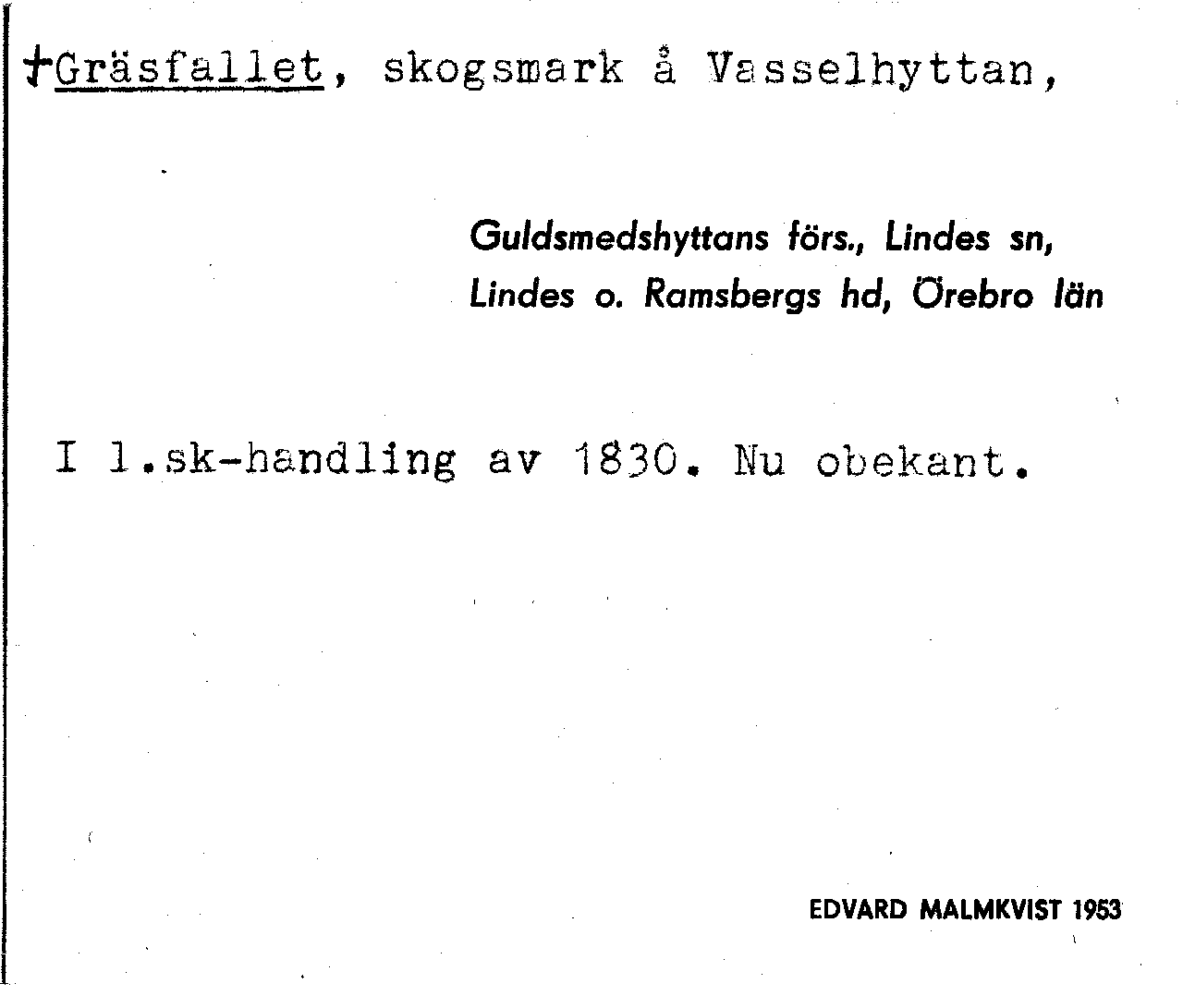 †Gräsfallet, skogsmark å Vasselhyttan,

Guldsmedshyttans förs., Lindes sn, Lindes o. Ramsbergs hd, Örebro län

I l.sk-handling av 1830. Nu obekant.

EDVARD MALMKVIST 1953